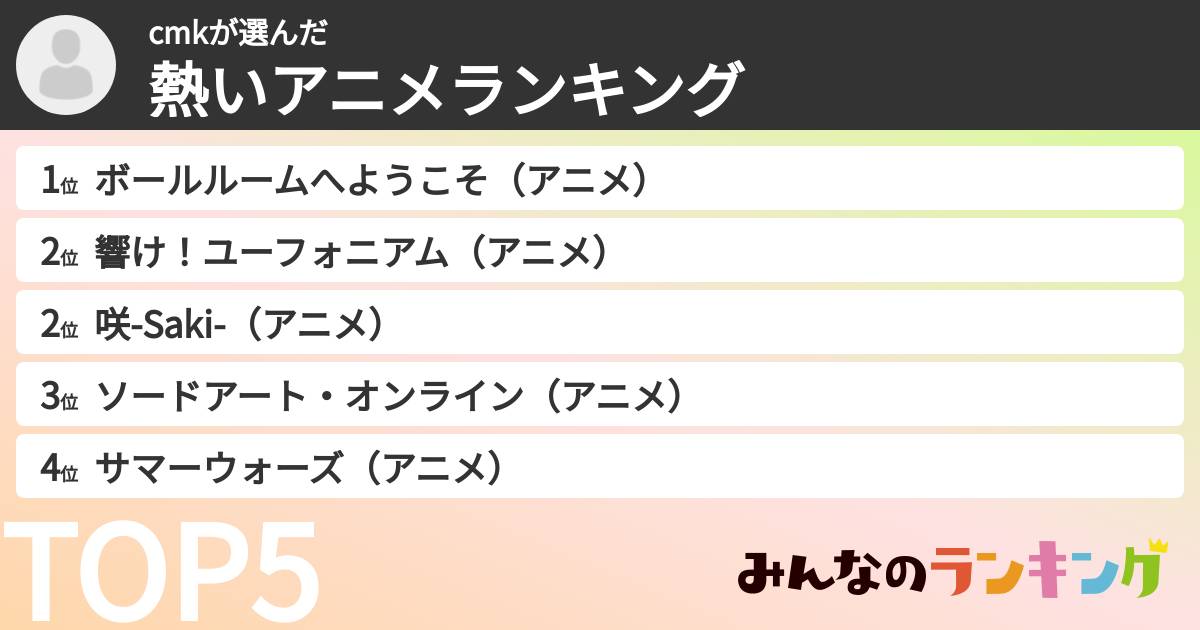 cmkが選んだ
熱いアニメランキング

1位 ボールルームへようこそ（アニメ）
2位 響け！ユーフォニアム（アニメ）
2位 咲-Saki-（アニメ）
3位 ソードアート・オンライン（アニメ）
4位 サマーウォーズ（アニメ）

TOP5

みんなのランキング